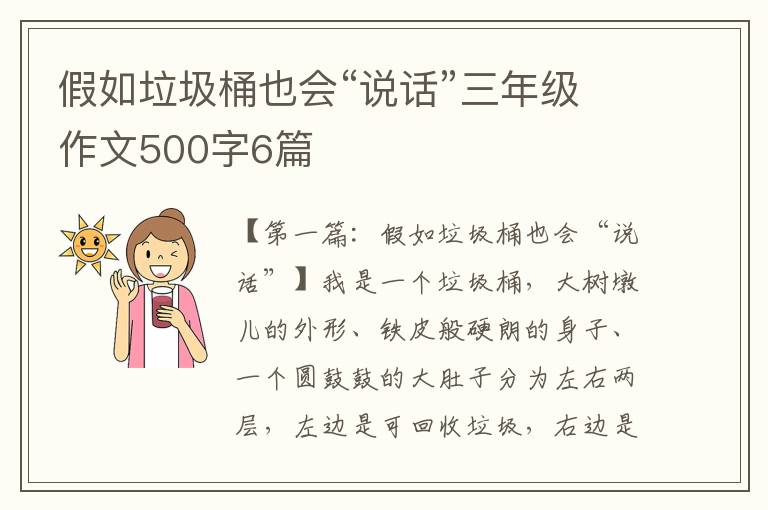 假如垃圾桶也会“说话”三年级作文500字6篇

【第一篇：假如垃圾桶也会“说话”】我是一个垃圾桶，大树墩儿的外形、铁皮般硬朗的身子、一个圆鼓鼓的大肚子分为左右两层，左边是可回收垃圾，右边是